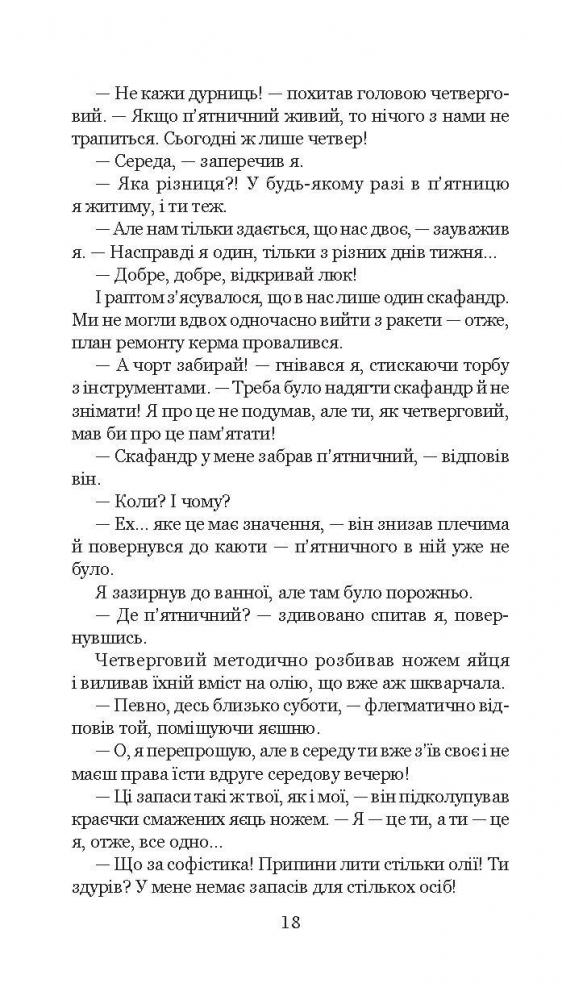 — Не кажи дурниць! — похитав головою четверговий. — Якщо п'ятничний живий, то нічого з нами не трапиться. Сьогодні ж лише четвер!

— Середа, — заперечив я.

— Яка різниця?! У будь-якому разі в п'ятницю я житиму, і ти теж.

— Але нам тільки здається, що нас двоє, — зауважив я. — Насправді я один, тільки з різних днів тижня...

— Добре, добре, відкривай люк!

І раптом з'ясувалося, що в нас лише один скафандр. Ми не могли вдвох одночасно вийти з ракети — отже, план ремонту керма провалився.

— А чорт забирай! — гнівався я, стискаючи торбу з інструментами. — Треба було надягти скафандр й не знімати! Я про це не подумав, але ти, як четверговий, мав би про це пам'ятати!

— Скафандр у мене забрав п'ятничний, — відповів він.

— Коли? І чому?

— Ех... яке це має значення, — він знизав плечима й повернувся до каюти — п'ятничного в ній уже не було.

Я зазирнув до ванної, але там було порожньо.

— Де п'ятничний? — здивовано спитав я, повернувшись.

Четверговий методично розбивав ножем яйця і виливав їхній вміст на олію, що вже аж шкварчала.

— Певно, десь близько суботи, — флегматично відповів той, поміщуючи яєшню.

— О, я перепрошую, але в середу ти вже з'їв своє і не маєш права їсти вдруге середову вечерю!

— Ці запаси такі ж твої, як і мої, — він підколупував краєчки смажених яєць ножем. — Я — це ти, а ти — це я, отже, все одно...

— Що за софістика! Припини лити стільки олії! Ти здурів? У мене немає запасів для стількох осіб!

18